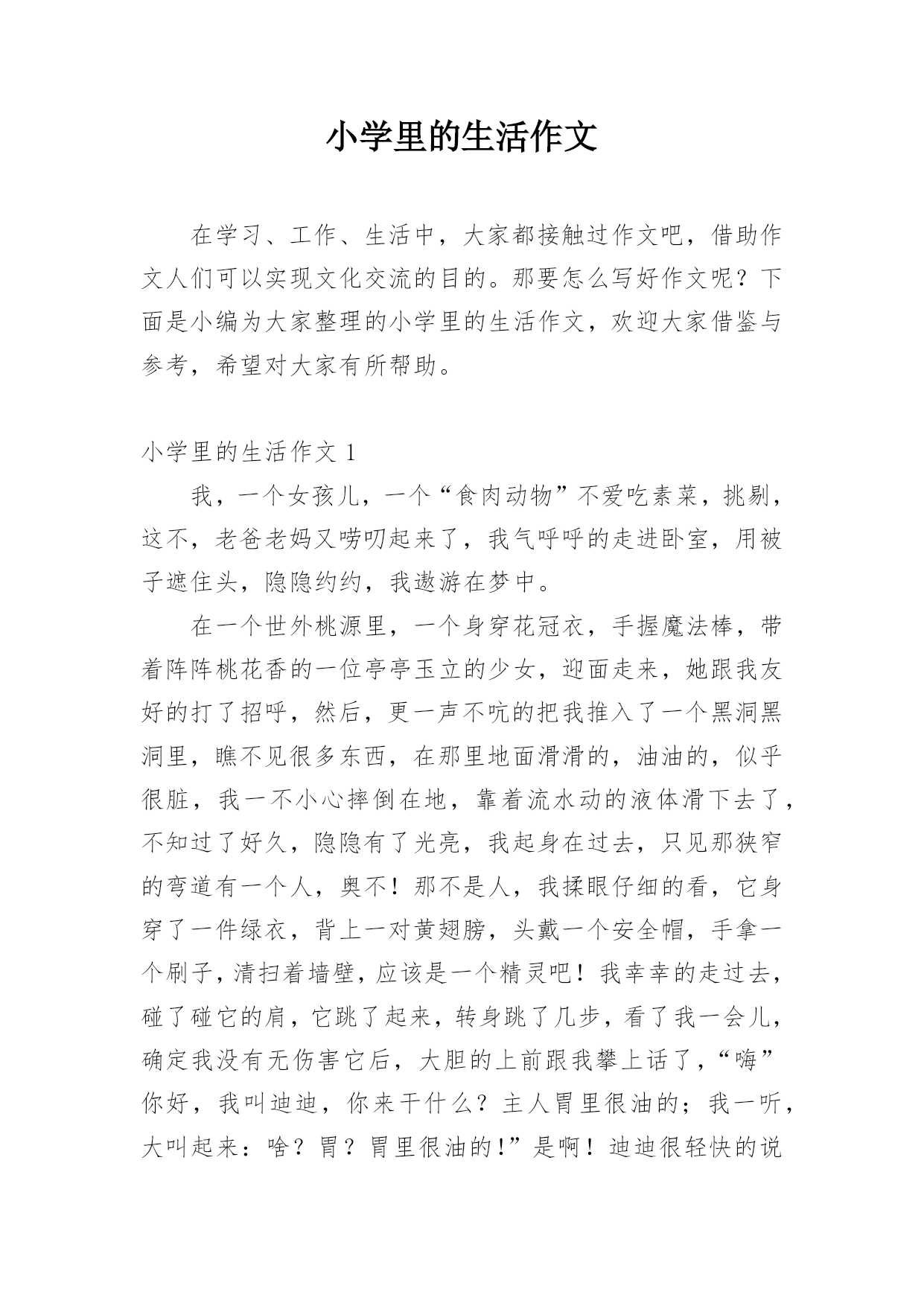 小学里的生活作文

在学习、工作、生活中，大家都接触过作文吧，借助作文人们可以实现文化交流的目的。那要怎么写好作文呢？下面是小编为大家整理的小学里的生活作文，欢迎大家借鉴与参考，希望对大家有所帮助。

小学里的生活作文 1

我，一个女孩儿，一个“食肉动物”不爱吃素菜，挑剔，这不，老爸老妈又唠叨起来了，我气呼呼的走进卧室，用被子遮住头，隐隐约约，我遨游在梦中。

在一个世外桃源里，一个身穿花冠衣，手握魔法棒，带着阵阵桃花香的一位亭亭玉立的少女，迎面走来，她跟我友好的打了招呼，然后，更一声不吭的把我推入了一个黑洞黑洞里，瞧不见很多东西，在那里地面滑滑的，油油的，似乎很脏，我一不小心摔倒在地，靠着流水动的液体滑下去了，不知过了好久，隐隐有了光亮，我起身在过去，只见那狭窄的弯道有一个人，奥不！那不是人，我揉眼仔细的看，它身穿了一件绿衣，背上一对黄翅膀，头戴一个安全帽，手拿一个刷子，清扫着墙壁，应该是一个精灵吧！我幸幸的走过去，碰了碰它的肩，它跳了起来，转身跳了几步，看了我一会儿，确定我没有无伤害它后，大胆的上前跟我攀上话了，“嗨”你好，我叫迪迪，你来干什么？主人胃里很油的；我一听，大叫起来：啥？胃？胃里很油的!”是啊！迪迪很轻快的说